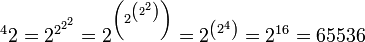 ${}^{4}2 = 2^{2^{2^{2}}} = 2^{\left(2^{\left(2^{2}\right)}\right)} = 2^{\left(2^{4}\right)} = 2^{16} = 65536$